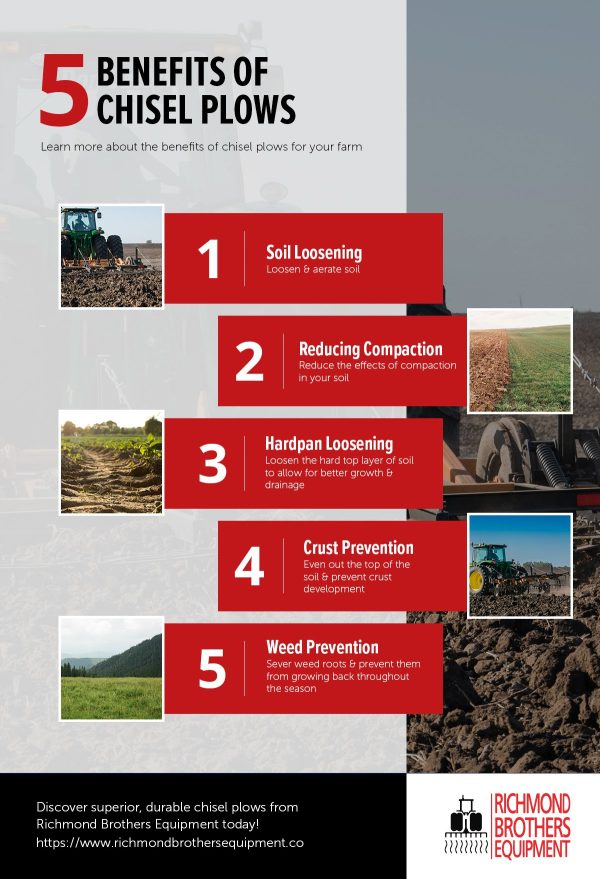 5 BENEFITS OF CHISEL PLOWS

Learn more about the benefits of chisel plows for your farm

1 Soil Loosening
Loosen & aerate soil

2 Reducing Compaction
Reduce the effects of compaction in your soil

3 Hardpan Loosening
Loosen the hard top layer of soil to allow for better growth & drainage

4 Crust Prevention
Even out the top of the soil & prevent crust development

5 Weed Prevention
Sever weed roots & prevent them from growing back throughout the season

Discover superior, durable chisel plows from Richmond Brothers Equipment today!
https://www.richmondbrothersequipment.co

RICHMOND BROTHERS EQUIPMENT